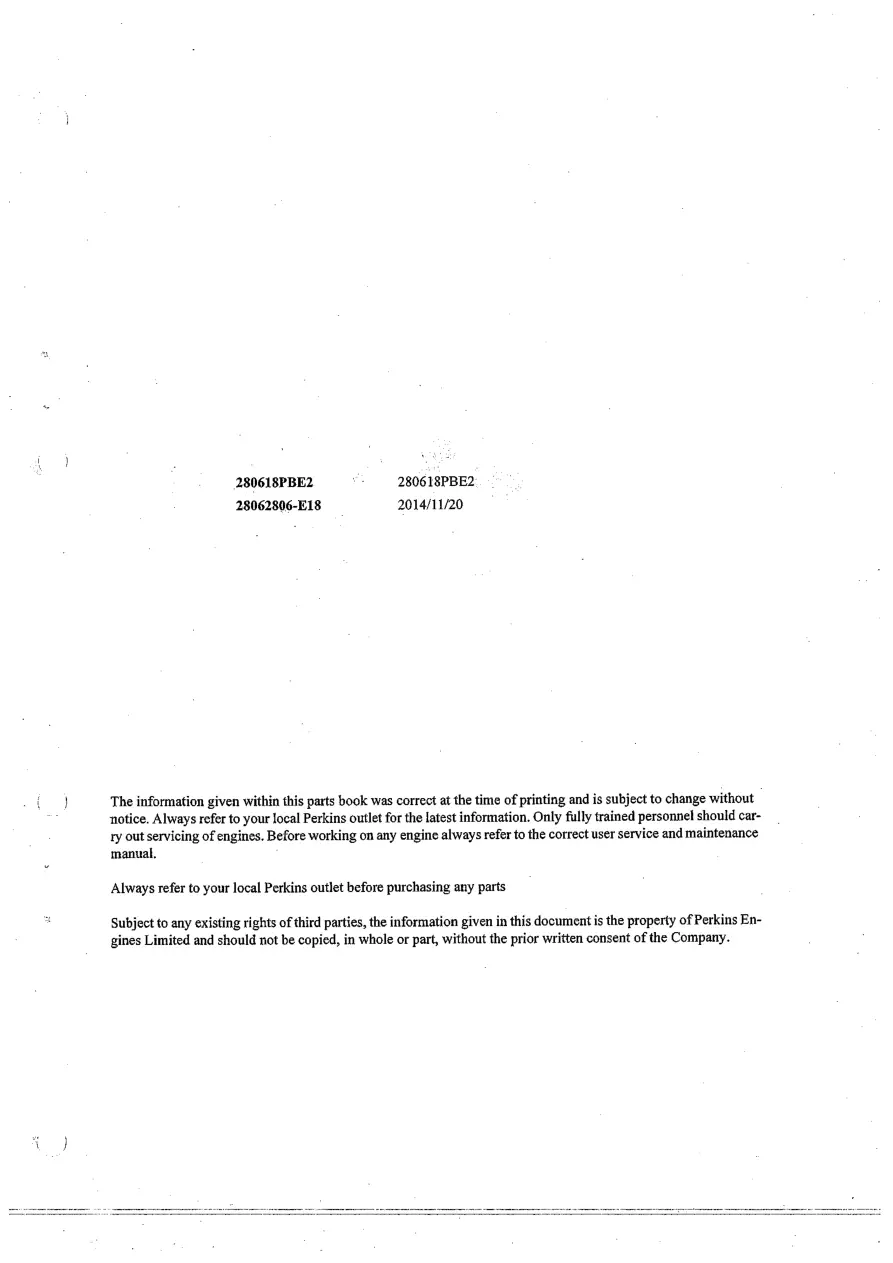 280618PBE2 280618PBE2
28062806-E18 2014/11/20

The information given within this parts book was correct at the time of printing and is subject to change without notice. Always refer to your local Perkins outlet for the latest information. Only fully trained personnel should carry out servicing of engines. Before working on any engine always refer to the correct user service and maintenance manual.

Always refer to your local Perkins outlet before purchasing any parts

Subject to any existing rights of third parties, the information given in this document is the property of Perkins Engines Limited and should not be copied, in whole or part, without the prior written consent of the Company.